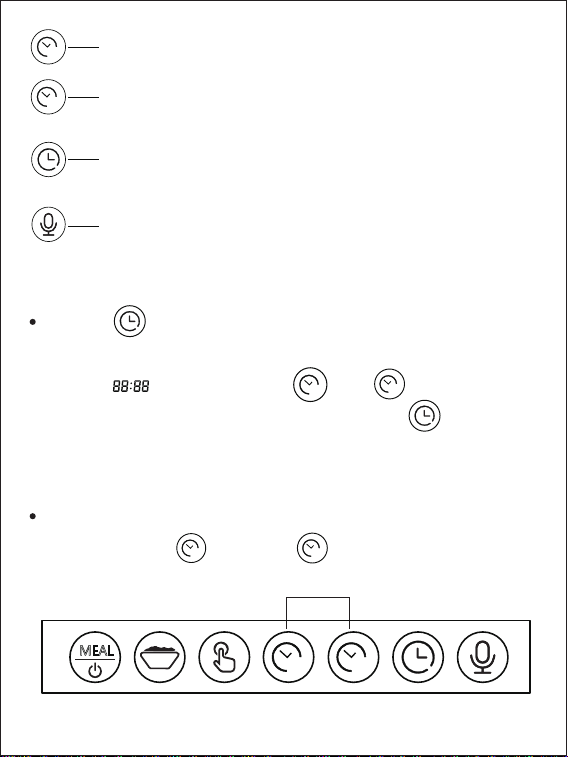 88:88

MEAL